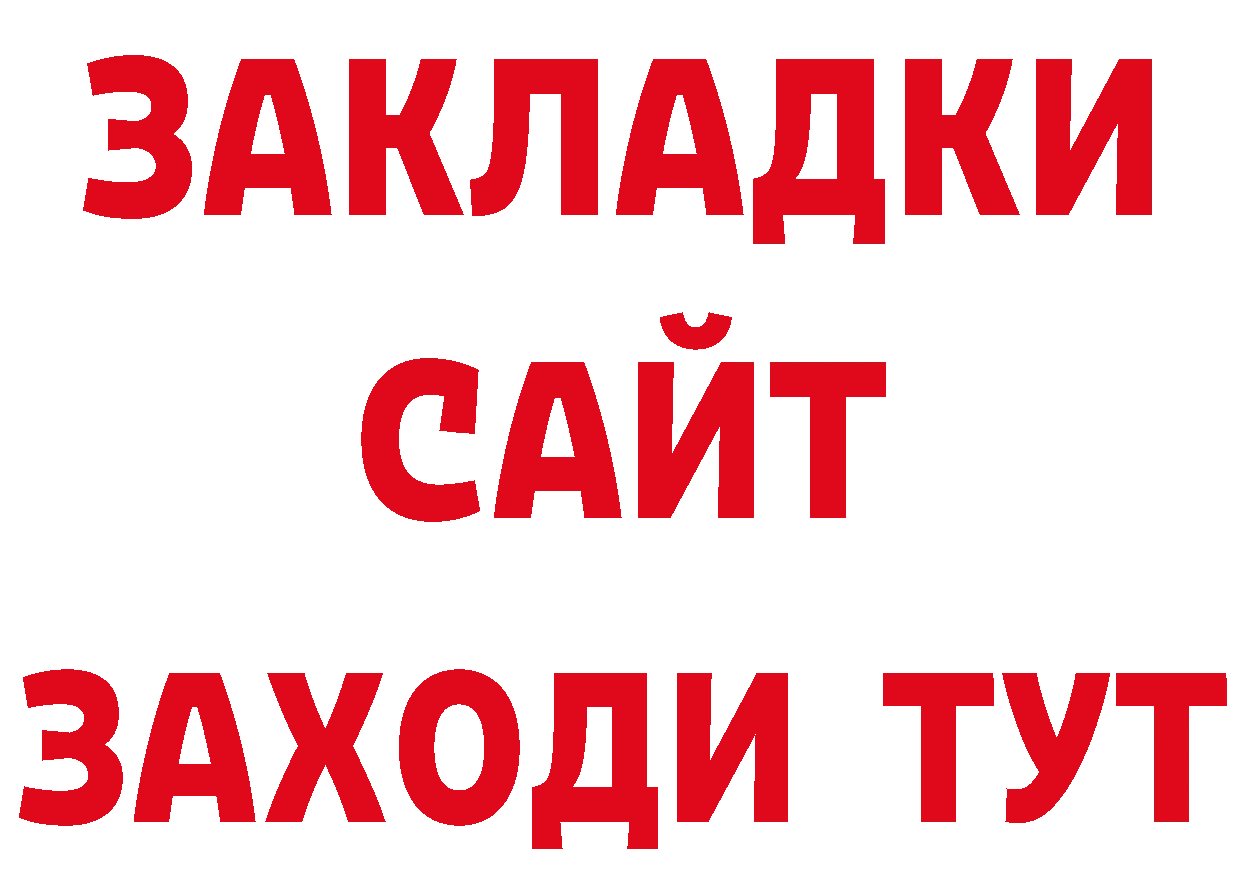 ЗАКЛАДКИ
САЙТ
ЗАХОДИ ТУТ